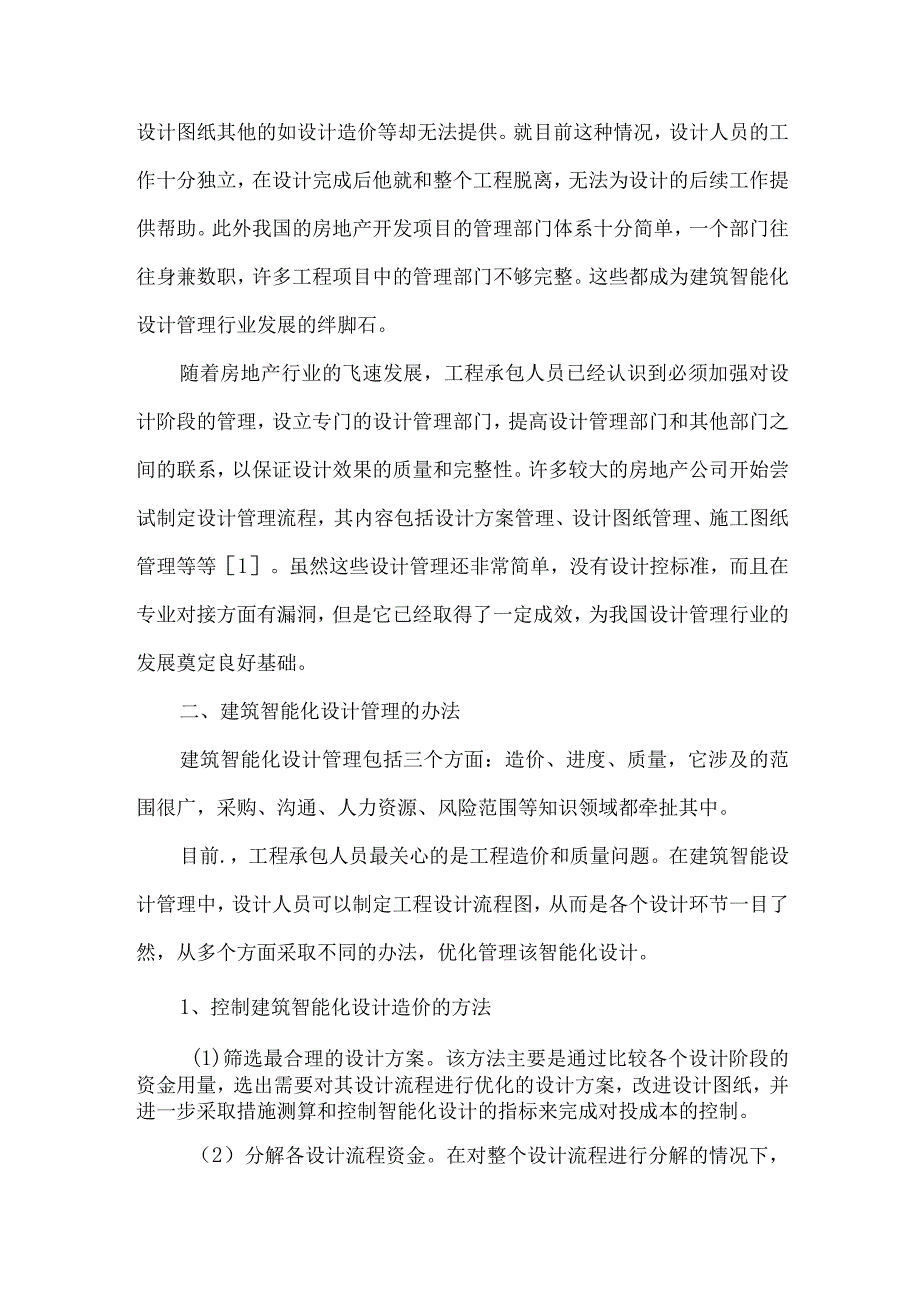 设计图纸其他的如设计造价等却无法提供。就目前这种情况，设计人员的工作十分独立，在设计完成后他就和整个工程脱离，无法为设计的后续工作提供帮助。此外我国的房地产开发项目的管理部门体系十分简单，一个部门往往身兼数职，许多工程项目中的管理部门不够完整。这些都成为建筑智能化设计管理行业发展的绊脚石。

随着房地产行业的飞速发展，工程承包人员已经认识到必须加强对设计阶段的管理，设立专门的设计管理部门，提高设计管理部门和其他部门之间的联系，以保证设计效果的质量和完整性。许多较大的房地产公司开始尝试制定设计管理流程，其内容包括设计方案管理、设计图纸管理、施工图纸管理等等［1］。虽然这些设计管理还非常简单，没有设计控标准，而且在专业对接方面有漏洞，但是它已经取得了一定成效，为我国设计管理行业的发展奠定良好基础。

二、建筑智能化设计管理的办法

建筑智能化设计管理包括三个方面：造价、进度、质量，它涉及的范围很广，采购、沟通、人力资源、风险范围等知识领域都牵扯其中。

目前.，工程承包人员最关心的是工程造价和质量问题。在建筑智能设计管理中，设计人员可以制定工程设计流程图，从而是各个设计环节一目了然，从多个方面采取不同的办法，优化管理该智能化设计。

1、控制建筑智能化设计造价的方法

(1)筛选最合理的设计方案。该方法主要是通过比较各个设计阶段的资金用量，选出需要对其设计流程进行优化的设计方案，改进设计图纸，并进一步采取措施测算和控制智能化设计的指标来完成对投成本的控制。

（2）分解各设计流程资金。在对整个设计流程进行分解的情况下，